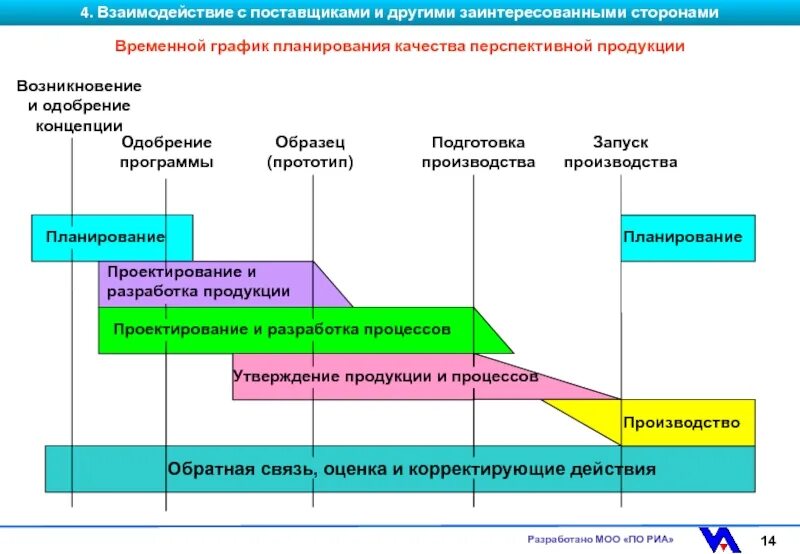 4. Взаимодействие с поставщиками и другими заинтересованными сторонами

Временной график планирования качества перспективной продукции

Возникновение и одобрение концепции

Одобрение программы

Образец (прототип)

Подготовка производства

Запуск производства

Планирование

Планирование

Проектирование и разработка продукции

Проектирование и разработка процессов

Утверждение продукции и процессов

Производство

Обратная связь, оценка и корректирующие действия

Разработано МОО «ПО РИА»

14